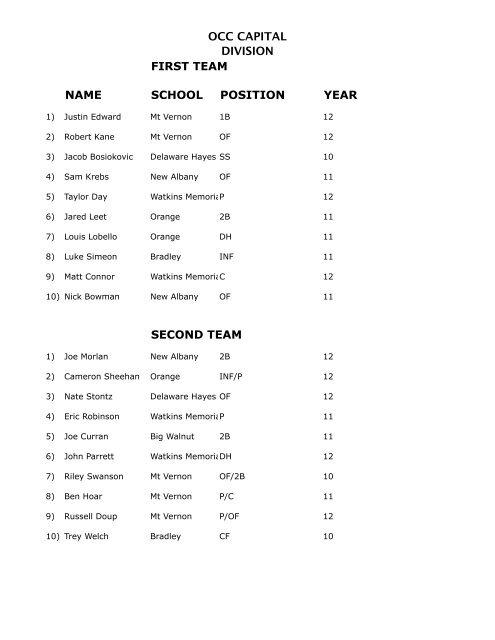 OCC CAPITAL
DIVISION

FIRST TEAM

| | NAME | SCHOOL | POSITION | YEAR |
|---|---|---|---|---|
| 1) | Justin Edward | Mt Vernon | 1B | 12 |
| 2) | Robert Kane | Mt Vernon | OF | 12 |
| 3) | Jacob Bosiokovic | Delaware Hayes | SS | 10 |
| 4) | Sam Krebs | New Albany | OF | 11 |
| 5) | Taylor Day | Watkins Memoria | P | 12 |
| 6) | Jared Leet | Orange | 2B | 11 |
| 7) | Louis Lobello | Orange | DH | 11 |
| 8) | Luke Simeon | Bradley | INF | 11 |
| 9) | Matt Connor | Watkins Memoria | C | 12 |
| 10) | Nick Bowman | New Albany | OF | 11 |

SECOND TEAM

| | | | | |
|---|---|---|---|---|
| 1) | Joe Morlan | New Albany | 2B | 12 |
| 2) | Cameron Sheehan | Orange | INF/P | 12 |
| 3) | Nate Stontz | Delaware Hayes | OF | 12 |
| 4) | Eric Robinson | Watkins Memoria | P | 11 |
| 5) | Joe Curran | Big Walnut | 2B | 11 |
| 6) | John Parrett | Watkins Memoria | DH | 12 |
| 7) | Riley Swanson | Mt Vernon | OF/2B | 10 |
| 8) | Ben Hoar | Mt Vernon | P/C | 11 |
| 9) | Russell Doup | Mt Vernon | P/OF | 12 |
| 10) | Trey Welch | Bradley | CF | 10 |